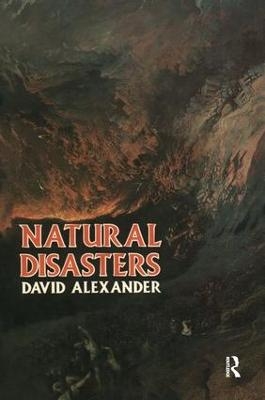 NATURAL DISASTERS
DAVID ALEXANDER

R